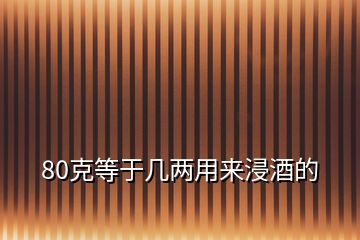 80克等于几两用来浸酒的